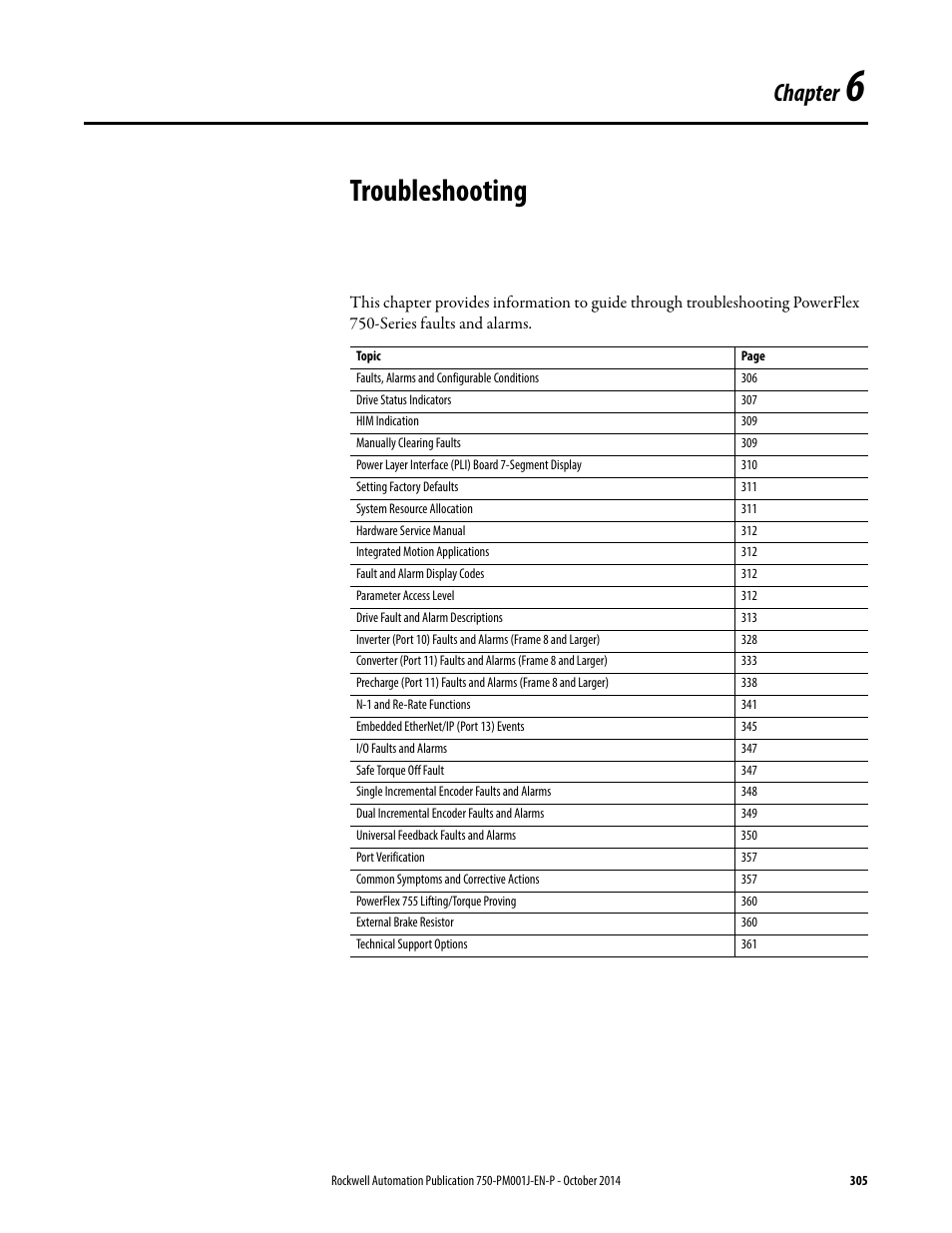 Chapter 6

Troubleshooting

This chapter provides information to guide through troubleshooting PowerFlex 750-Series faults and alarms.

| Topic | Page |
|---|---|
| Faults, Alarms and Configurable Conditions | 306 |
| Drive Status Indicators | 307 |
| HIM Indication | 309 |
| Manually Clearing Faults | 309 |
| Power Layer Interface (PLI) Board 7-Segment Display | 310 |
| Setting Factory Defaults | 311 |
| System Resource Allocation | 311 |
| Hardware Service Manual | 312 |
| Integrated Motion Applications | 312 |
| Fault and Alarm Display Codes | 312 |
| Parameter Access Level | 312 |
| Drive Fault and Alarm Descriptions | 313 |
| Inverter (Port 10) Faults and Alarms (Frame 8 and Larger) | 328 |
| Converter (Port 11) Faults and Alarms (Frame 8 and Larger) | 333 |
| Precharge (Port 11) Faults and Alarms (Frame 8 and Larger) | 338 |
| N-1 and Re-Rate Functions | 341 |
| Embedded EtherNet/IP (Port 13) Events | 345 |
| I/O Faults and Alarms | 347 |
| Safe Torque Off Fault | 347 |
| Single Incremental Encoder Faults and Alarms | 348 |
| Dual Incremental Encoder Faults and Alarms | 349 |
| Universal Feedback Faults and Alarms | 350 |
| Port Verification | 357 |
| Common Symptoms and Corrective Actions | 357 |
| PowerFlex 755 Lifting/Torque Proving | 360 |
| External Brake Resistor | 360 |
| Technical Support Options | 361 |

Rockwell Automation Publication 750-PM001J-EN-P - October 2014 305